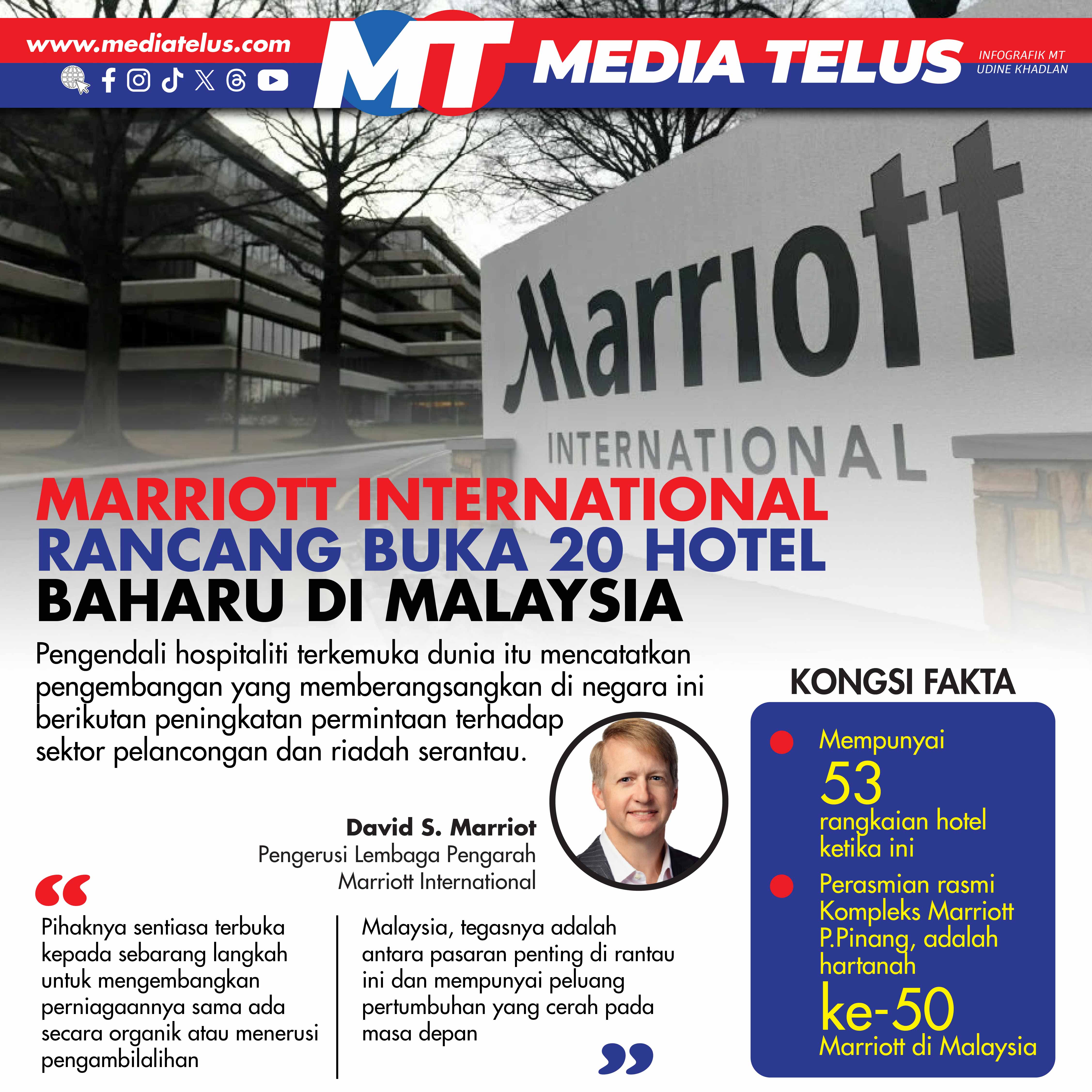 www.mediatelus.com

MT MEDIA TELUS

INFOGRAFIK MT
UDINE KHADLAN

Marriott
INTERNATIONAL

MARRIOTT INTERNATIONAL RANCANG BUKA 20 HOTEL BAHARU DI MALAYSIA

Pengendali hospitaliti terkemuka dunia itu mencatatkan pengembangan yang memberangsangkan di negara ini berikutan peningkatan permintaan terhadap sektor pelancongan dan riadah serantau.

David S. Marriot
Pengerusi Lembaga Pengarah
Marriott International

“

Pihaknya sentiasa terbuka kepada sebarang langkah untuk mengembangkan perniagaannya sama ada secara organik atau menerusi pengambilalihan

Malaysia, tegasnya adalah antara pasaran penting di rantau ini dan mempunyai peluang pertumbuhan yang cerah pada masa depan

”

KONGSI FAKTA

Mempunyai 53 rangkaian hotel ketika ini

Perasmian rasmi Kompleks Marriott P.Pinang, adalah hartanah ke-50 Marriott di Malaysia